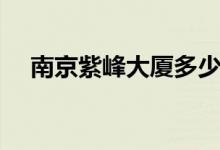 南京紫峰大厦多少